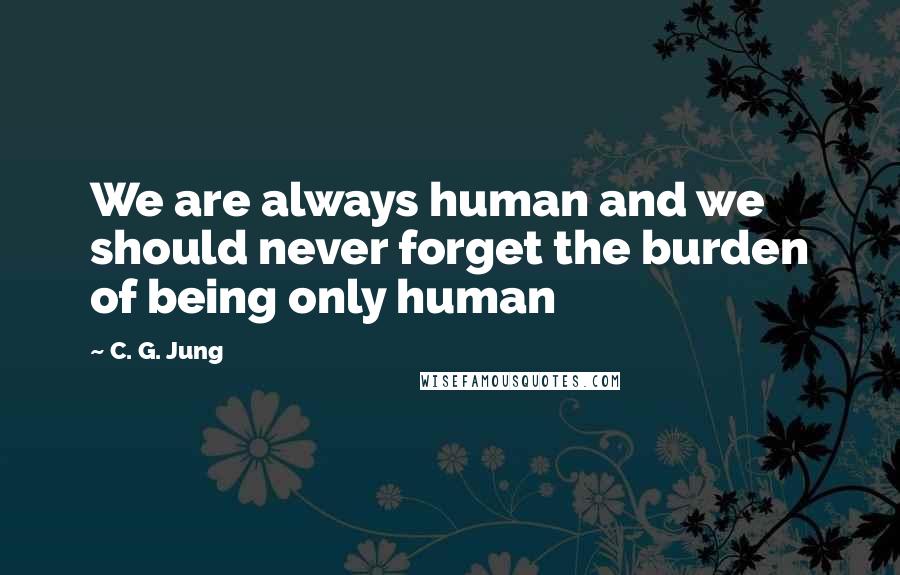 We are always human and we should never forget the burden of being only human

~ C. G. Jung

WISEFAMOUSQUOTES.COM